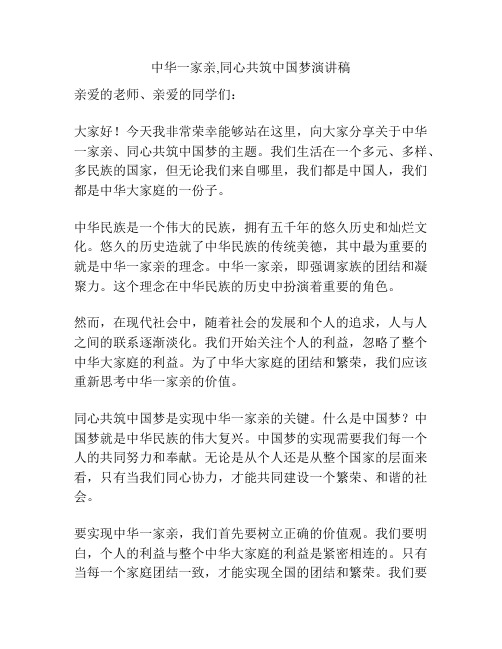 中华一家亲,同心共筑中国梦演讲稿

亲爱的老师、亲爱的同学们：

大家好！今天我非常荣幸能够站在这里，向大家分享关于中华一家亲、同心共筑中国梦的主题。我们生活在一个多元、多样、多民族的国家，但无论我们来自哪里，我们都是中国人，我们都是中华大家庭的一份子。

中华民族是一个伟大的民族，拥有五千年的悠久历史和灿烂文化。悠久的历史造就了中华民族的传统美德，其中最为重要的就是中华一家亲的理念。中华一家亲，即强调家族的团结和凝聚力。这个理念在中华民族的历史中扮演着重要的角色。

然而，在现代社会中，随着社会的发展和个人的追求，人与人之间的联系逐渐淡化。我们开始关注个人的利益，忽略了整个中华大家庭的利益。为了中华大家庭的团结和繁荣，我们应该重新思考中华一家亲的价值。

同心共筑中国梦是实现中华一家亲的关键。什么是中国梦？中国梦就是中华民族的伟大复兴。中国梦的实现需要我们每一个人的共同努力和奉献。无论是从个人还是从整个国家的层面来看，只有当我们同心协力，才能共同建设一个繁荣、和谐的社会。

要实现中华一家亲，我们首先要树立正确的价值观。我们要明白，个人的利益与整个中华大家庭的利益是紧密相连的。只有当每一个家庭团结一致，才能实现全国的团结和繁荣。我们要